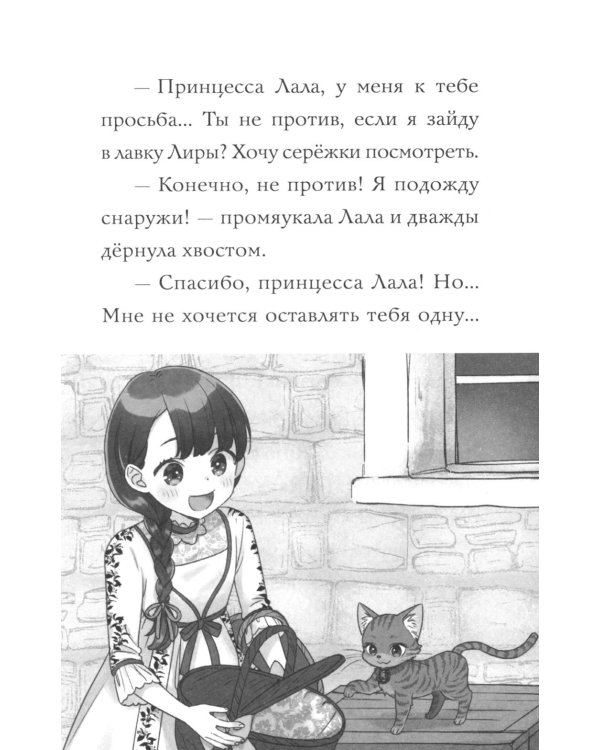 — Принцесса Лала, у меня к тебе просьба... Ты не против, если я зайду в лавку Лиры? Хочу серёжки посмотреть.

— Конечно, не против! Я подожду снаружи! — промяукала Лала и дважды дёрнула хвостом.

— Спасибо, принцесса Лала! Но... Мне не хочется оставлять тебя одну...